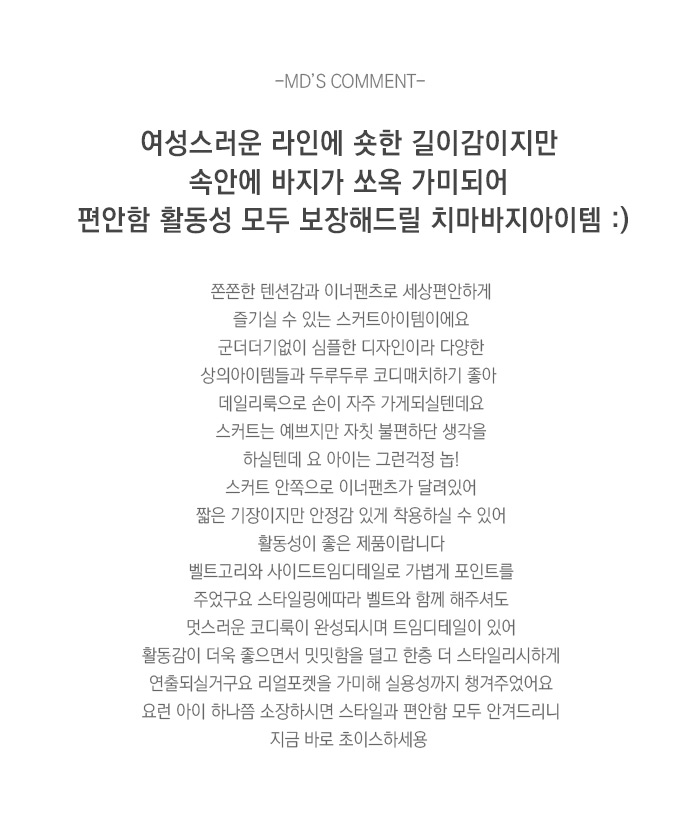 -MD'S COMMENT-

여성스러운 라인에 숏한 길이감이지만
속안에 바지가 쏘옥 가미되어
편안함 활동성 모두 보장해드릴 치마바지아이템 :)

쫀쫀한 텐션감과 이너팬츠로 세상편안하게
즐기실 수 있는 스커트아이템이에요
군더더기없이 심플한 디자인이라 다양한
상의아이템들과 두루두루 코디매치하기 좋아
데일리룩으로 손이 자주 가게되실텐데요
스커트는 예쁘지만 자칫 불편하단 생각을
하실텐데 요 아이는 그런걱정 놉!
스커트 안쪽으로 이너팬츠가 달려있어
짧은 기장이지만 안정감 있게 착용하실 수 있어
활동성이 좋은 제품이랍니다
벨트고리와 사이드트임디테일로 가볍게 포인트를
주었구요 스타일링에따라 벨트와 함께 해주셔도
멋스러운 코디룩이 완성되시며 트임디테일이 있어
활동감이 더욱 좋으면서 밋밋함을 덜고 한층 더 스타일리시하게
연출되실거구요 리얼포켓을 가미해 실용성까지 챙겨주었어요
요런 아이 하나쯤 소장하시면 스타일과 편안함 모두 안겨드리니
지금 바로 초이스하세용